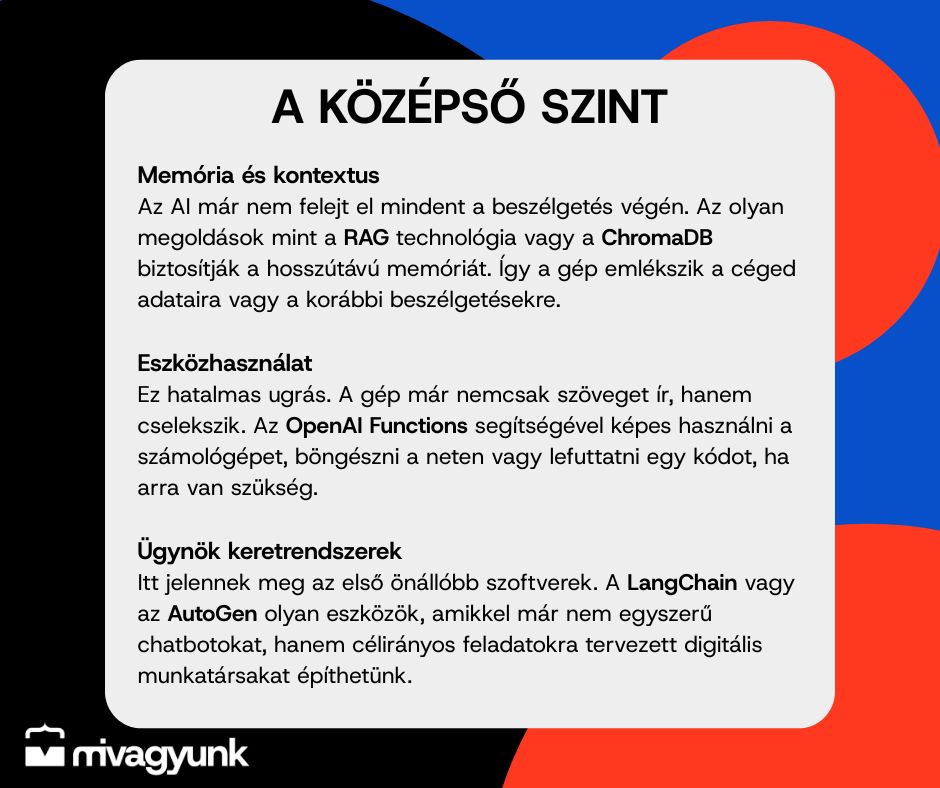 A KÖZÉPSŐ SZINT

Memória és kontextus
Az AI már nem felejt el mindent a beszélgetés végén. Az olyan megoldások mint a RAG technológia vagy a ChromaDB biztosítják a hosszútávú memóriát. Így a gép emlékszik a céged adataira vagy a korábbi beszélgetésekre.

Eszközhasználat
Ez hatalmas ugrás. A gép már nemcsak szöveget ír, hanem cselekszik. Az OpenAI Functions segítségével képes használni a számológépet, böngészni a neten vagy lefuttatni egy kódot, ha arra van szükség.

Ügynök keretrendszerek
Itt jelennek meg az első önállóbb szoftverek. A LangChain vagy az AutoGen olyan eszközök, amikkel már nem egyszerű chatbotokat, hanem célirányos feladatokra tervezett digitális munkatársakat építhetünk.

mivagyunk